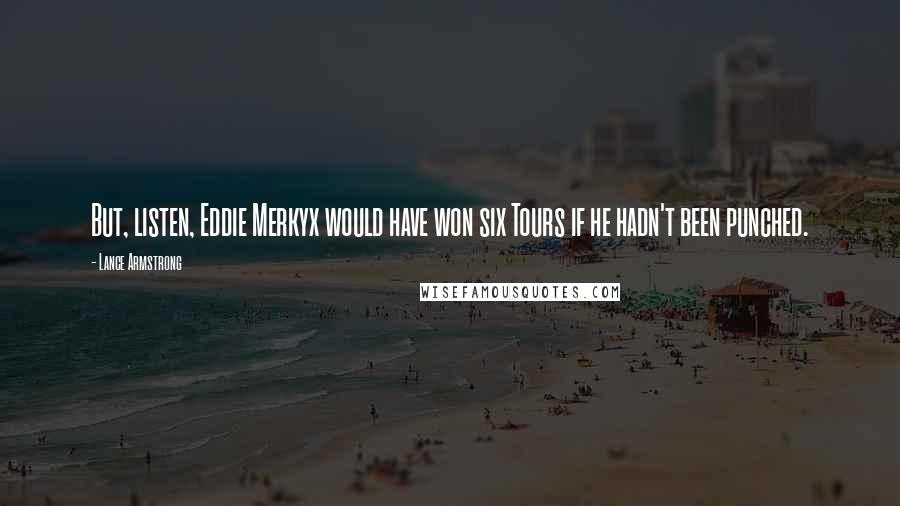 But, listen, Eddie Merkyx would have won six Tours if he hadn't been punched.

- Lance Armstrong

WISEFAMOUSQUOTES.COM